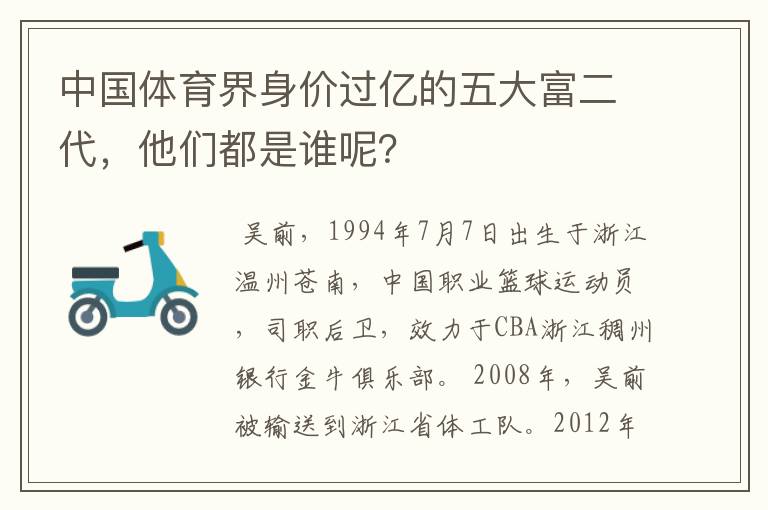 中国体育界身价过亿的五大富二代，他们都是谁呢？

吴前，1994年7月7日出生于浙江温州苍南，中国职业篮球运动员，司职后卫，效力于CBA浙江稠州银行金牛俱乐部。2008年，吴前被输送到浙江省体工队。2012年